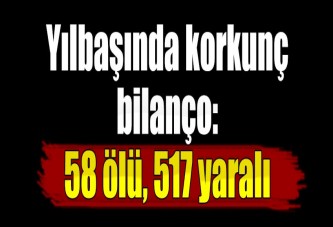 Yılbaşında korkunç bilanço:

58 ölü, 517 yaralı